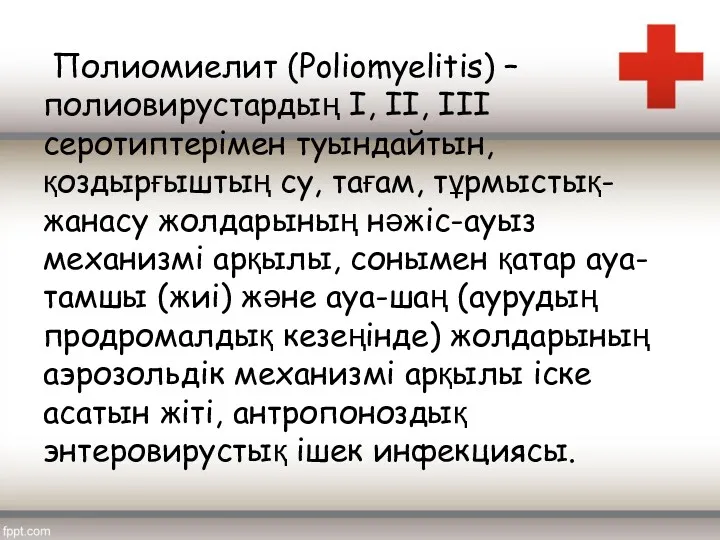 Полиомиелит (Poliomyelitis) – полиовирустардың I, II, III серотиптерімен туындайтын, қоздырғыштың су, тағам, тұрмыстық-жанасу жолдарының нәжіс-ауыз механизмі арқылы, сонымен қатар ауа-тамшы (жиі) және ауа-шаң (аурудың продромалдық кезеңінде) жолдарының аэрозольдік механизмі арқылы іске асатын жіті, антропоноздық энтеровирустық ішек инфекциясы.

fppt.com